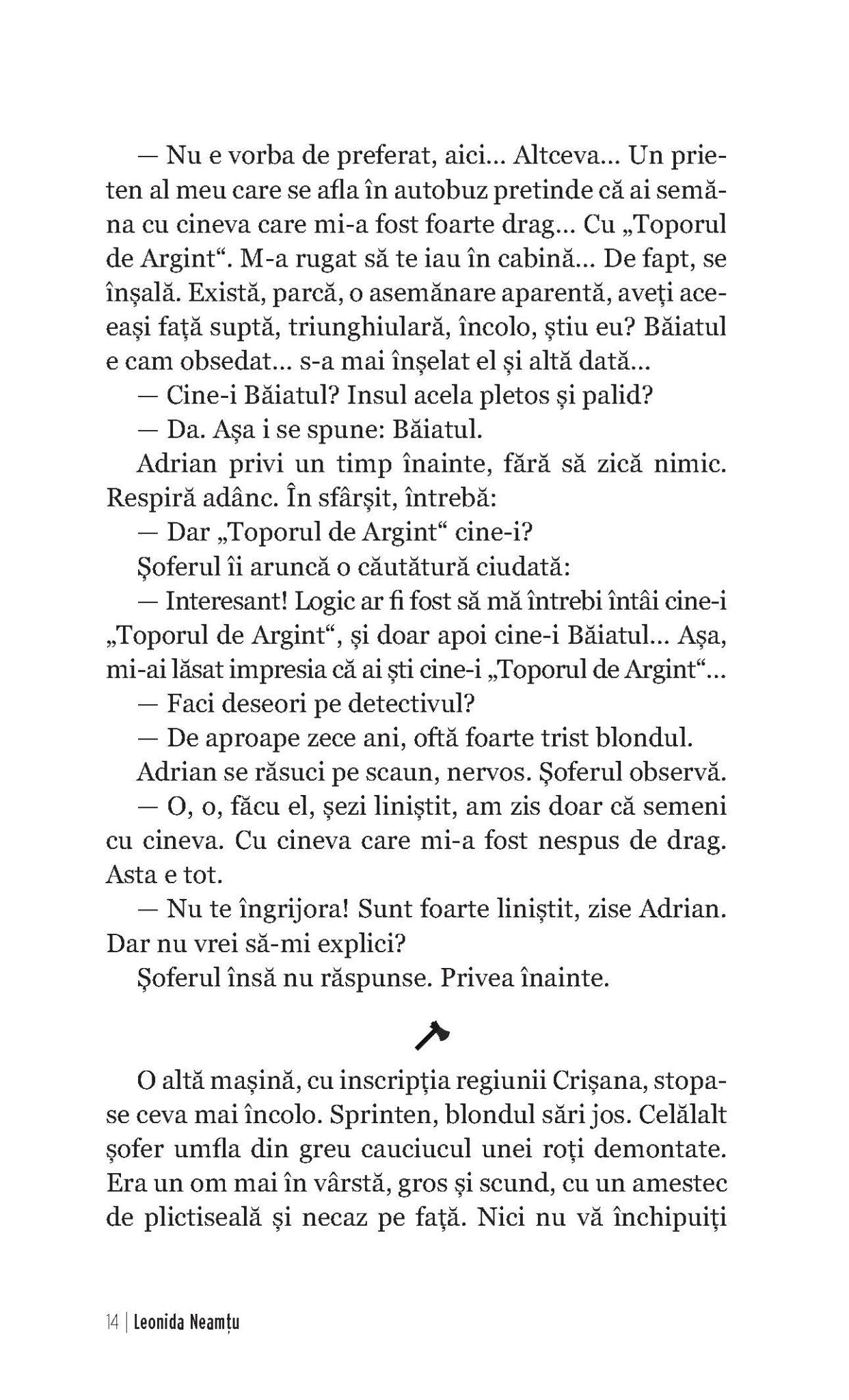 — Nu e vorba de preferat, aici... Altceva... Un prieten al meu care se afla în autobuz pretinde că ai semăna cu cineva care mi-a fost foarte drag... Cu „Toporul de Argint“. M-a rugat să te iau în cabină... De fapt, se înșală. Există, parcă, o asemănare aparentă, aveți aceeași față suptă, triunghiulară, încolo, știu eu? Băiatul e cam obsedat... s-a mai înșelat el și altă dată...

— Cine-i Băiatul? Insul acela pletos și palid?

— Da. Așa i se spune: Băiatul.

Adrian privi un timp înainte, fără să zică nimic. Respiră adânc. În sfârșit, întrebă:

— Dar „Toporul de Argint“ cine-i?

Șoferul îi aruncă o căutătură ciudată:

— Interesant! Logic ar fi fost să mă întrebi întâi cine-i „Toporul de Argint“, și doar apoi cine-i Băiatul... Așa, mi-ai lăsat impresia că ai ști cine-i „Toporul de Argint“...

— Faci deseori pe detectivul?

— De aproape zece ani, oftă foarte trist blondul.

Adrian se răsuci pe scaun, nervos. Șoferul observă.

— O, o, făcu el, șezi liniștit, am zis doar că semeni cu cineva. Cu cineva care mi-a fost nespus de drag. Asta e tot.

— Nu te îngrijora! Sunt foarte liniștit, zise Adrian. Dar nu vrei să-mi explici?

Șoferul însă nu răspunse. Privea înainte.

O altă mașină, cu inscripția regiunii Crișana, stopase ceva mai încolo. Sprinten, blondul sări jos. Celălalt șofer umfla din greu cauciucul unei roți demontate. Era un om mai în vârstă, gros și scund, cu un amestec de plictiseală și necaz pe față. Nici nu vă închipuiți

14 | Leonida Neamțu